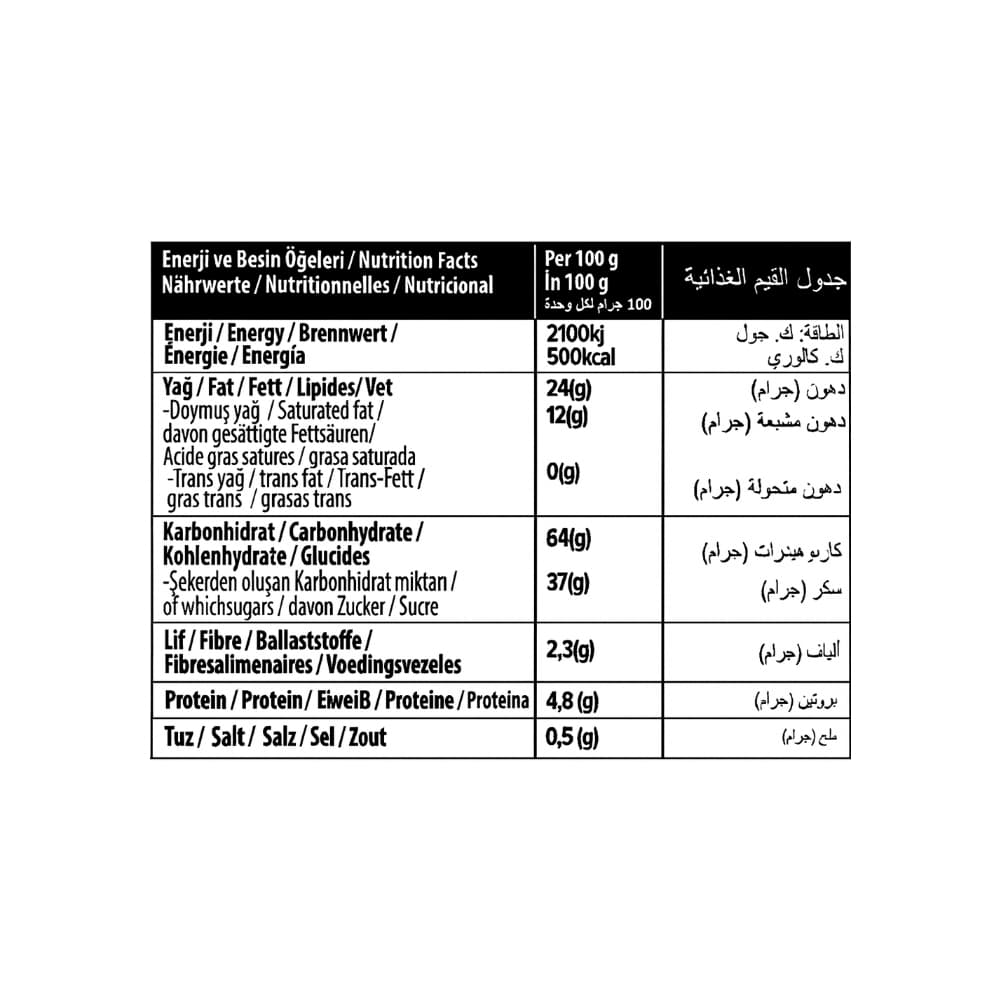 | Enerji ve Besin Öğeleri / Nutrition Facts Nährwerte / Nutritionnelles / Nutricional | Per 100 g İn 100 g 100 جرام لكل وحدة | جدول القيم الغذائية |
|---|---|---|
| Enerji / Energy / Brennwert / Énergie / Energía | 2100kj 500kcal | الطاقة: ك. جول ك. كالوري |
| Yağ / Fat / Fett / Lipides/ Vet -Doymuş yağ / Saturated fat / davon gesättigte Fettsäuren/ Acide gras satures / grasa saturada -Trans yağ / trans fat / Trans-Fett / gras trans / grasas trans | 24(g) 12(g) 0(g) | دهون (جرام) دهون مشبعة (جرام) دهون متحولة (جرام) |
| Karbonhidrat / Carbonhydrate / Kohlenhydrate / Glucides -Şekerden oluşan Karbonhidrat miktarı / of whichsugars / davon Zucker / Sucre | 64(g) 37(g) | كاربو هيدرات (جرام) سكر (جرام) |
| Lif / Fibre / Ballaststoffe / Fibresalimenaires / Voedingsvezeles | 2,3(g) | ألياف (جرام) |
| Protein / Protein / EiweiB / Proteine / Proteina | 4,8 (g) | بروتين (جرام) |
| Tuz / Salt / Salz / Sel / Zout | 0,5 (g) | ملح (جرام) |